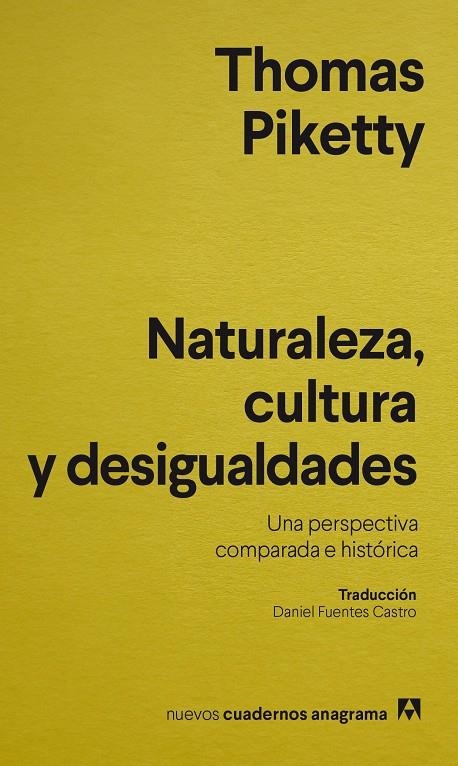 Thomas Piketty

Naturaleza, cultura y desigualdades

Una perspectiva comparada e histórica

Traducción
Daniel Fuentes Castro

nuevos cuadernos anagrama